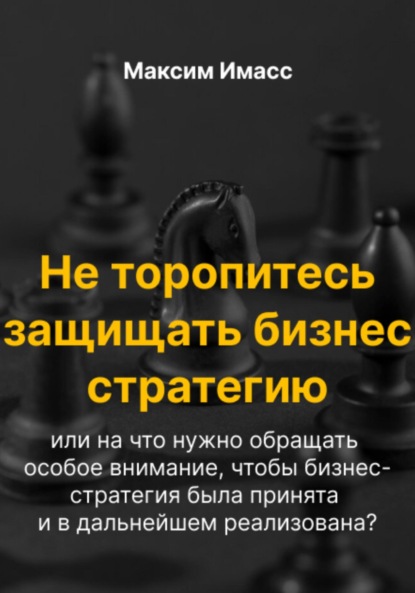 Максим Имасс

Не торопитесь защищать бизнес стратегию

или на что нужно обращать особое внимание, чтобы бизнес-стратегия была принята и в дальнейшем реализована?